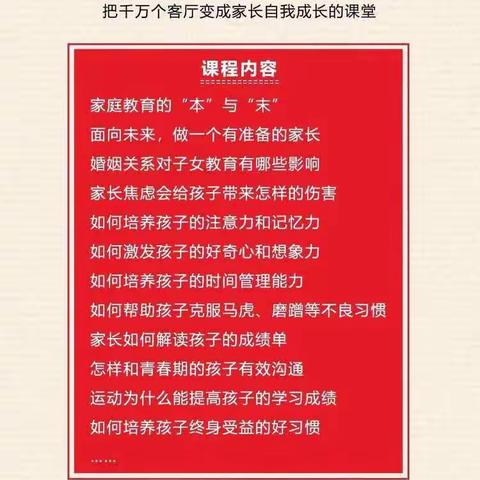 把千万个客厅变成家长自我成长的课堂

课程内容

家庭教育的“本”与“末”

面向未来，做一个有准备的家长

婚姻关系对子女教育有哪些影响

家长焦虑会给孩子带来怎样的伤害

如何培养孩子的注意力和记忆力

如何激发孩子的好奇心和想象力

如何培养孩子的时间管理能力

如何帮助孩子克服马虎、磨蹭等不良习惯

家长如何解读孩子的成绩单

怎样和青春期的孩子有效沟通

运动为什么能提高孩子的学习成绩

如何培养孩子终身受益的好习惯

……